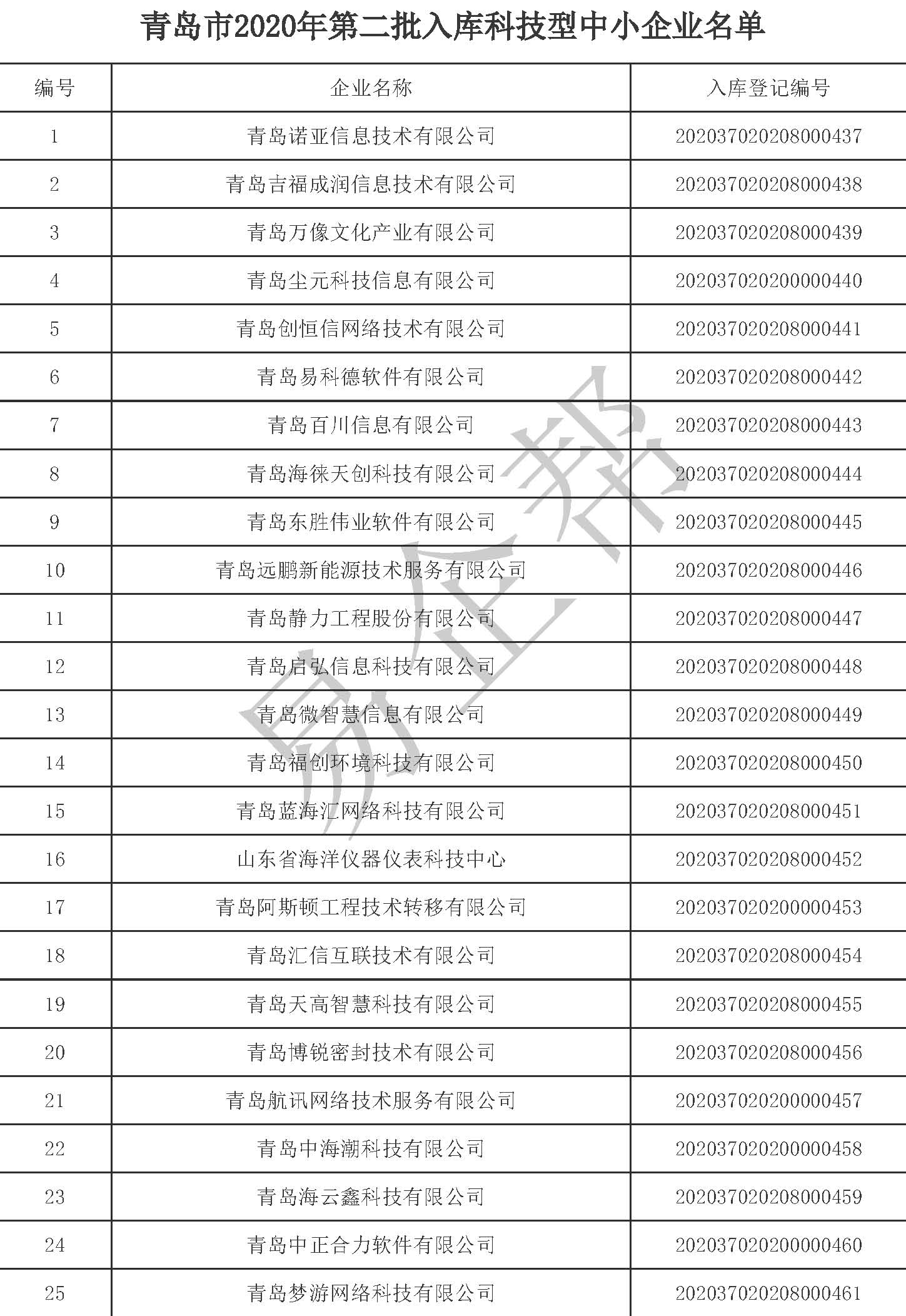 青岛市2020年第二批入库科技型中小企业名单

| 编号 | 企业名称 | 入库登记编号 |
|---|---|---|
| 1 | 青岛诺亚信息技术有限公司 | 202037020208000437 |
| 2 | 青岛吉福成润信息技术有限公司 | 202037020208000438 |
| 3 | 青岛万像文化产业有限公司 | 202037020208000439 |
| 4 | 青岛尘元科技信息有限公司 | 202037020200000440 |
| 5 | 青岛创恒信网络技术有限公司 | 202037020208000441 |
| 6 | 青岛易科德软件有限公司 | 202037020208000442 |
| 7 | 青岛百川信息有限公司 | 202037020208000443 |
| 8 | 青岛海徕天创科技有限公司 | 202037020208000444 |
| 9 | 青岛东胜伟业软件有限公司 | 202037020208000445 |
| 10 | 青岛远鹏新能源技术服务有限公司 | 202037020208000446 |
| 11 | 青岛静力工程股份有限公司 | 202037020208000447 |
| 12 | 青岛启弘信息科技有限公司 | 202037020208000448 |
| 13 | 青岛微智慧信息有限公司 | 202037020208000449 |
| 14 | 青岛福创环境科技有限公司 | 202037020208000450 |
| 15 | 青岛蓝海汇网络科技有限公司 | 202037020208000451 |
| 16 | 山东省海洋仪器仪表科技中心 | 202037020208000452 |
| 17 | 青岛阿斯顿工程技术转移有限公司 | 202037020200000453 |
| 18 | 青岛汇信互联技术有限公司 | 202037020208000454 |
| 19 | 青岛天高智慧科技有限公司 | 202037020208000455 |
| 20 | 青岛博锐密封技术有限公司 | 202037020208000456 |
| 21 | 青岛航讯网络技术服务有限公司 | 202037020200000457 |
| 22 | 青岛中海潮科技有限公司 | 202037020200000458 |
| 23 | 青岛海云鑫科技有限公司 | 202037020208000459 |
| 24 | 青岛中正合力软件有限公司 | 202037020200000460 |
| 25 | 青岛梦游网络科技有限公司 | 202037020208000461 |

易企帮